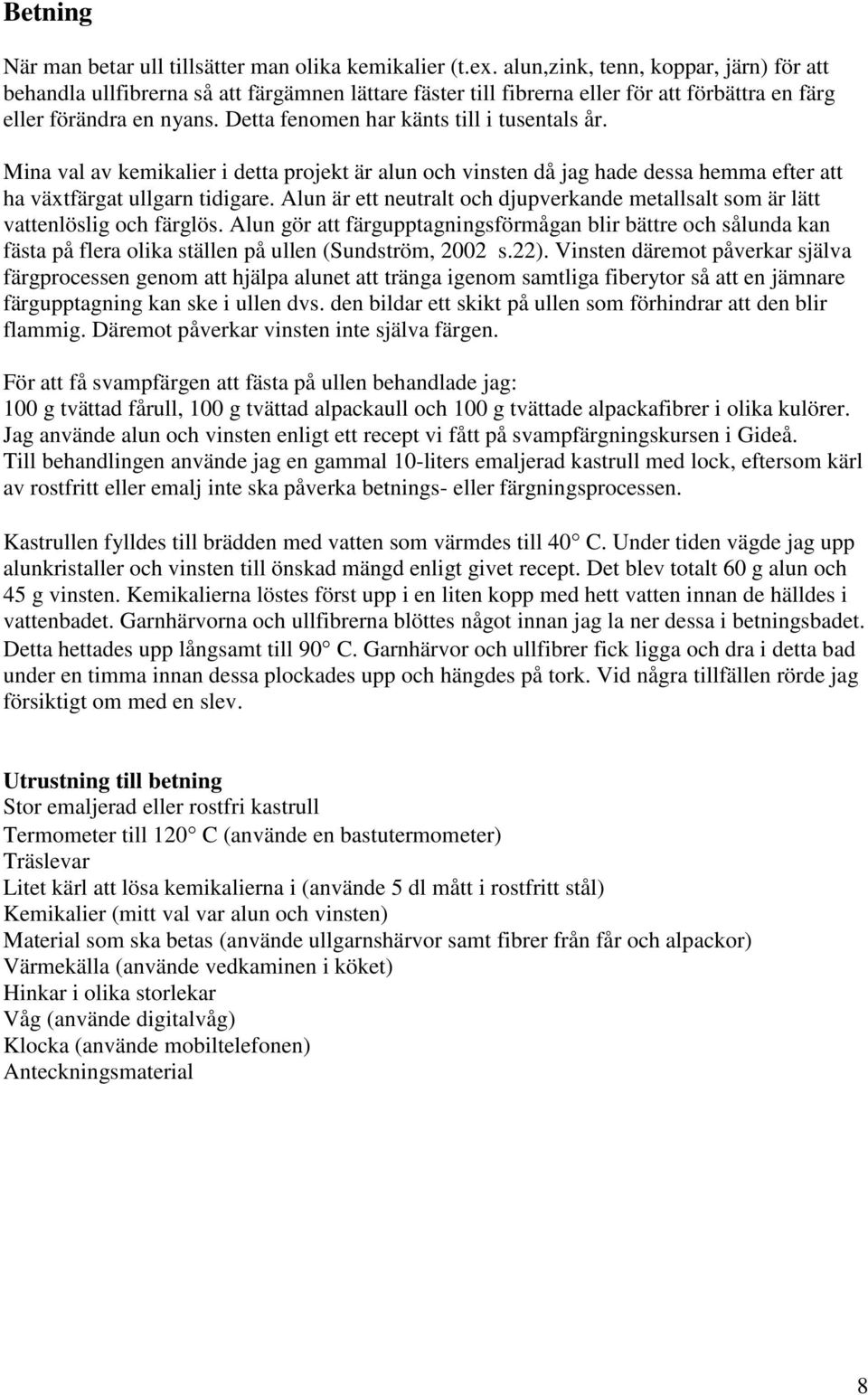 Betning

När man betar ull tillsätter man olika kemikalier (t.ex. alun,zink, tenn, koppar, järn) för att behandla ullfibrerna så att färgämnen lättare fäster till fibrerna eller för att förbättra en färg eller förändra en nyans. Detta fenomen har känts till i tusentals år.

Mina val av kemikalier i detta projekt är alun och vinsten då jag hade dessa hemma efter att ha växtfärgat ullgarn tidigare. Alun är ett neutralt och djupverkande metallsalt som är lätt vattenlöslig och färglös. Alun gör att färgupptagningsförmågan blir bättre och sålunda kan fästa på flera olika ställen på ullen (Sundström, 2002 s.22). Vinsten däremot påverkar själva färgprocessen genom att hjälpa alunet att tränga igenom samtliga fiberytor så att en jämnare färgupptagning kan ske i ullen dvs. den bildar ett skikt på ullen som förhindrar att den blir flammig. Däremot påverkar vinsten inte själva färgen.

För att få svampfärgen att fästa på ullen behandlade jag:
100 g tvättad fårull, 100 g tvättad alpackaull och 100 g tvättade alpackafibrer i olika kulörer.
Jag använde alun och vinsten enligt ett recept vi fått på svampfärgningskursen i Gideå.
Till behandlingen använde jag en gammal 10-liters emaljerad kastrull med lock, eftersom kärl av rostfritt eller emalj inte ska påverka betnings- eller färgningsprocessen.

Kastrullen fylldes till brädden med vatten som värmdes till 40° C. Under tiden vägde jag upp alunkristaller och vinsten till önskad mängd enligt givet recept. Det blev totalt 60 g alun och 45 g vinsten. Kemikalierna löstes först upp i en liten kopp med hett vatten innan de hälldes i vattenbadet. Garnhärvorna och ullfibrerna blöttes något innan jag la ner dessa i betningsbadet. Detta hettades upp långsamt till 90° C. Garnhärvor och ullfibrer fick ligga och dra i detta bad under en timma innan dessa plockades upp och hängdes på tork. Vid några tillfällen rörde jag försiktigt om med en slev.

Utrustning till betning
Stor emaljerad eller rostfri kastrull
Termometer till 120° C (använde en bastutermometer)
Träslevar
Litet kärl att lösa kemikalierna i (använde 5 dl mått i rostfritt stål)
Kemikalier (mitt val var alun och vinsten)
Material som ska betas (använde ullgarnshärvor samt fibrer från får och alpackor)
Värmekälla (använde vedkaminen i köket)
Hinkar i olika storlekar
Våg (använde digitalvåg)
Klocka (använde mobiltelefonen)
Anteckningsmaterial

8